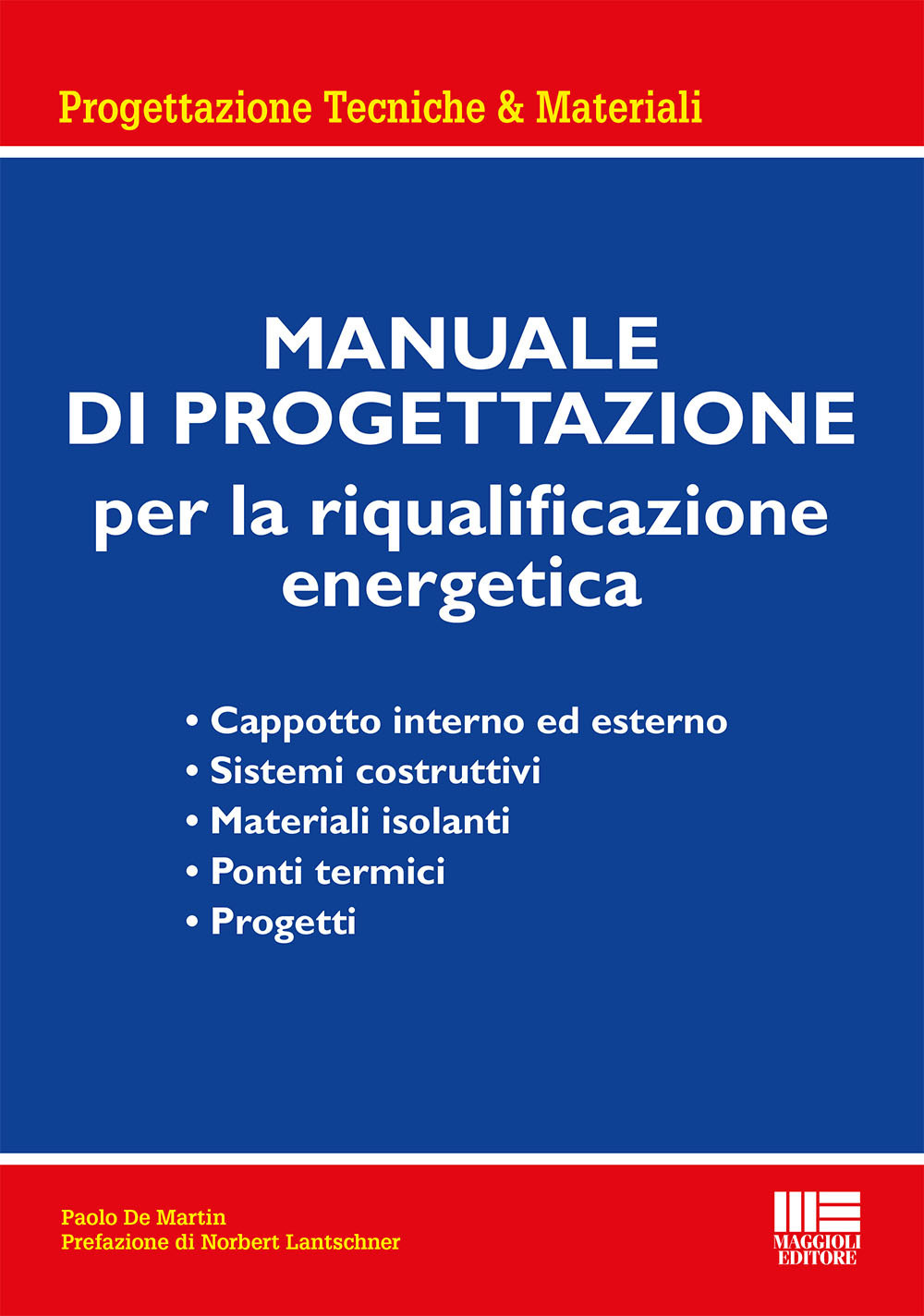 Progettazione Tecniche & Materiali

MANUALE DI PROGETTAZIONE
per la riqualificazione energetica

• Cappotto interno ed esterno
• Sistemi costruttivi
• Materiali isolanti
• Ponti termici
• Progetti

Paolo De Martin
Prefazione di Norbert Lantschner

MAGGIOLI EDITORE